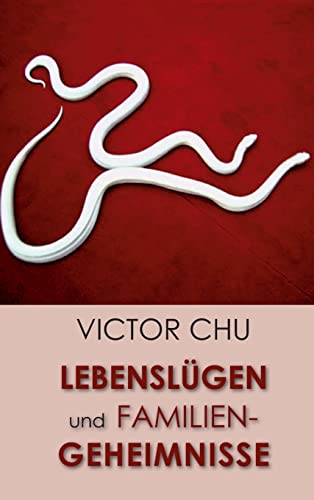 VICTOR CHU

LEBENSLÜGEN und FAMILIEN-GEHEIMNISSE